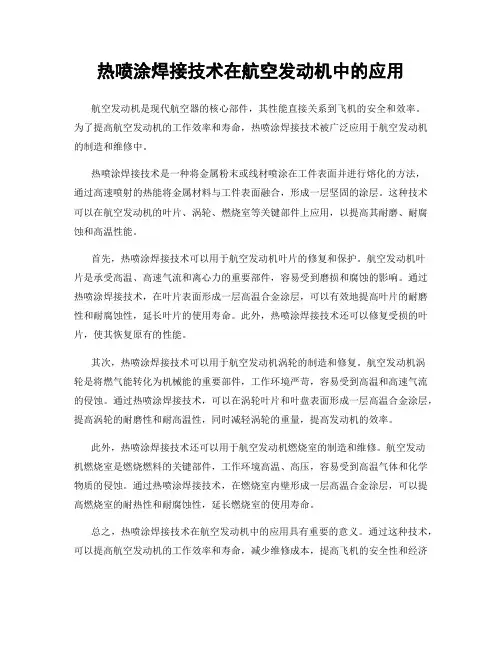 热喷涂焊接技术在航空发动机中的应用

航空发动机是现代航空器的核心部件，其性能直接关系到飞机的安全和效率。为了提高航空发动机的工作效率和寿命，热喷涂焊接技术被广泛应用于航空发动机的制造和维修中。

热喷涂焊接技术是一种将金属粉末或线材喷涂在工件表面并进行熔化的方法，通过高速喷射的热能将金属材料与工件表面融合，形成一层坚固的涂层。这种技术可以在航空发动机的叶片、涡轮、燃烧室等关键部件上应用，以提高其耐磨、耐腐蚀和高温性能。

首先，热喷涂焊接技术可以用于航空发动机叶片的修复和保护。航空发动机叶片是承受高温、高速气流和离心力的重要部件，容易受到磨损和腐蚀的影响。通过热喷涂焊接技术，在叶片表面形成一层高温合金涂层，可以有效地提高叶片的耐磨性和耐腐蚀性，延长叶片的使用寿命。此外，热喷涂焊接技术还可以修复受损的叶片，使其恢复原有的性能。

其次，热喷涂焊接技术可以用于航空发动机涡轮的制造和修复。航空发动机涡轮是将燃气能转化为机械能的重要部件，工作环境严苛，容易受到高温和高速气流的侵蚀。通过热喷涂焊接技术，可以在涡轮叶片和叶盘表面形成一层高温合金涂层，提高涡轮的耐磨性和耐高温性，同时减轻涡轮的重量，提高发动机的效率。

此外，热喷涂焊接技术还可以用于航空发动机燃烧室的制造和维修。航空发动机燃烧室是燃烧燃料的关键部件，工作环境高温、高压，容易受到高温气体和化学物质的侵蚀。通过热喷涂焊接技术，在燃烧室内壁形成一层高温合金涂层，可以提高燃烧室的耐热性和耐腐蚀性，延长燃烧室的使用寿命。

总之，热喷涂焊接技术在航空发动机中的应用具有重要的意义。通过这种技术，可以提高航空发动机的工作效率和寿命，减少维修成本，提高飞机的安全性和经济